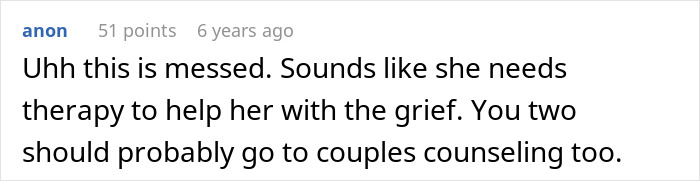 anon 51 points 6 years ago

Uhh this is messed. Sounds like she needs therapy to help her with the grief. You two should probably go to couples counseling too.